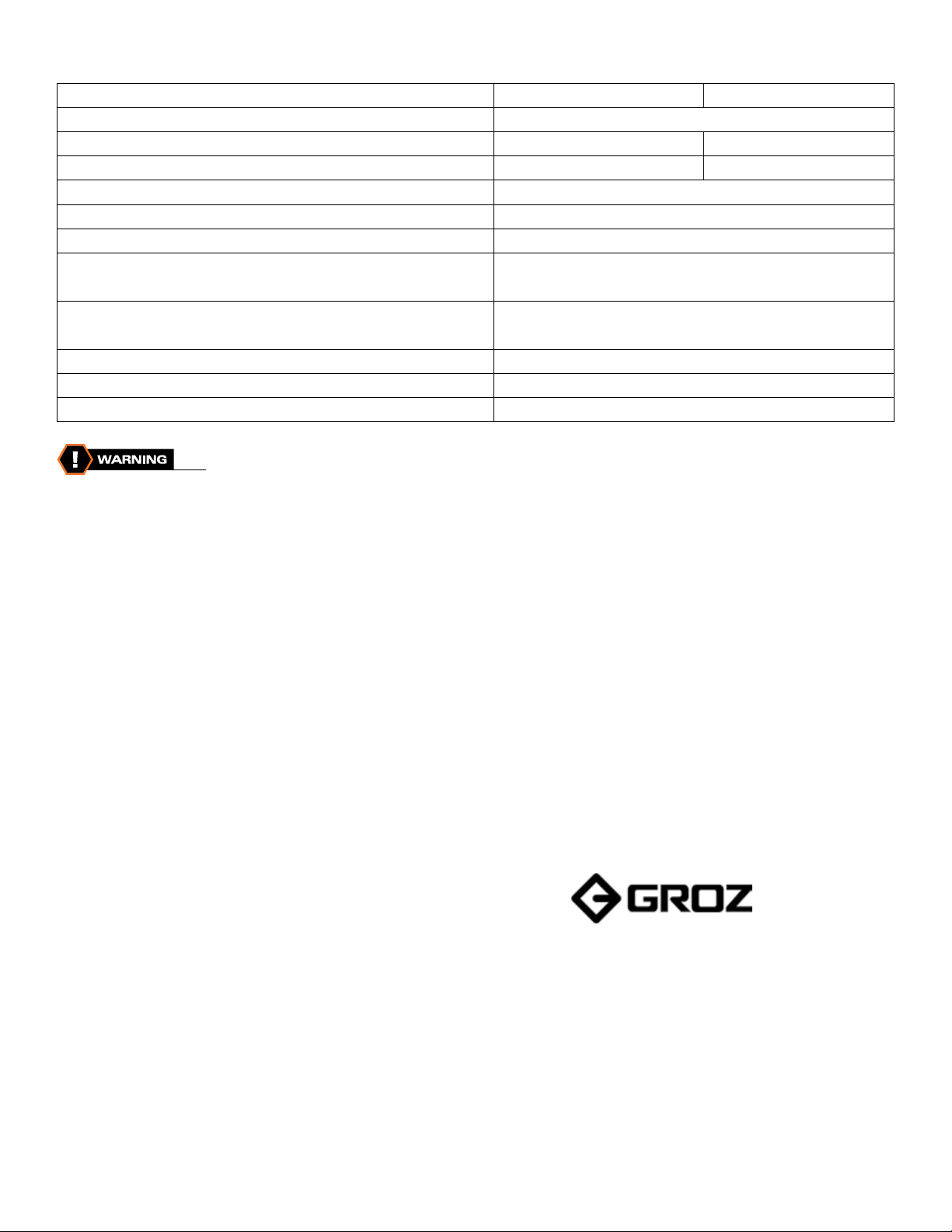 WARNING

GROZ